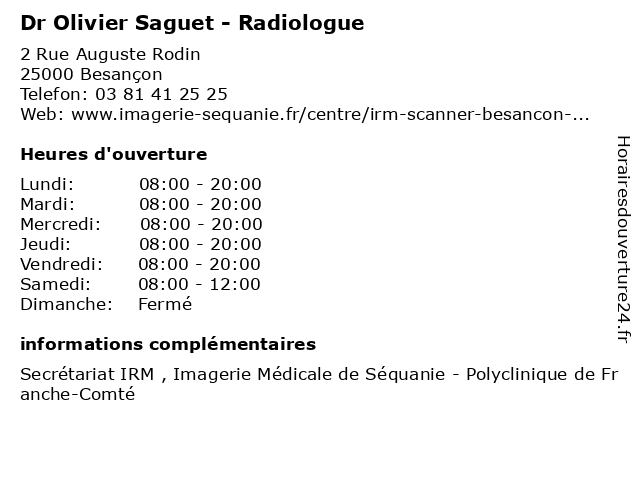 Dr Olivier Saguet - Radiologue

2 Rue Auguste Rodin
25000 Besançon
Telefon: 03 81 41 25 25
Web: www.imagerie-sequanie.fr/centre/irm-scanner-besancon-...

Heures d'ouverture

Lundi: 08:00 - 20:00
Mardi: 08:00 - 20:00
Mercredi: 08:00 - 20:00
Jeudi: 08:00 - 20:00
Vendredi: 08:00 - 20:00
Samedi: 08:00 - 12:00
Dimanche: Fermé

informations complémentaires

Secrétariat IRM , Imagerie Médicale de Séquanie - Polyclinique de Franche-Comté

Horairesdouverture24.fr